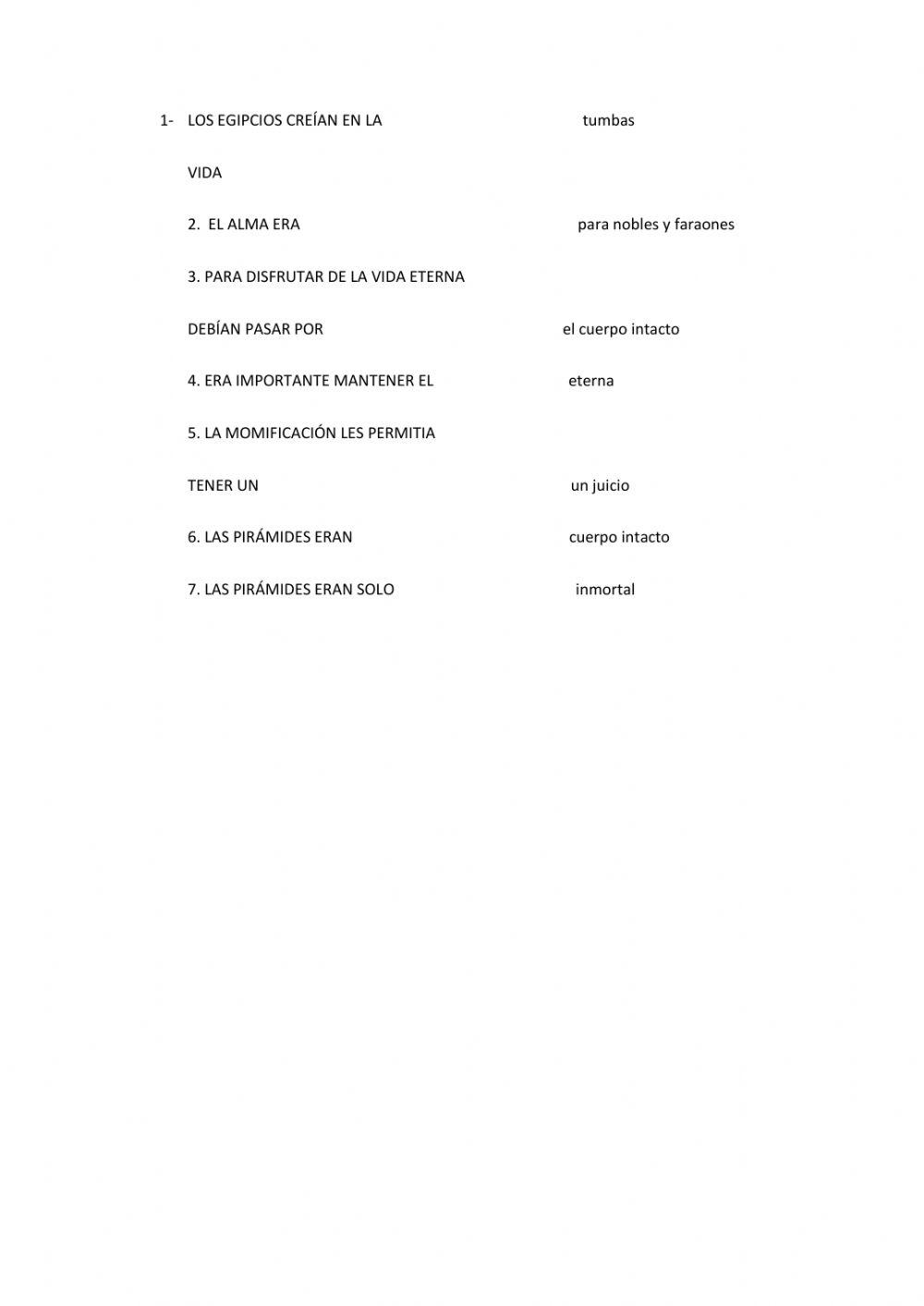 1- LOS EGIPCIOS CREÍAN EN LA VIDA

2. EL ALMA ERA

3. PARA DISFRUTAR DE LA VIDA ETERNA DEBÍAN PASAR POR

4. ERA IMPORTANTE MANTENER EL

5. LA MOMIFICACIÓN LES PERMITIA TENER UN

6. LAS PIRÁMIDES ERAN

7. LAS PIRÁMIDES ERAN SOLO

tumbas

para nobles y faraones

el cuerpo intacto

eterna

un juicio

cuerpo intacto

inmortal